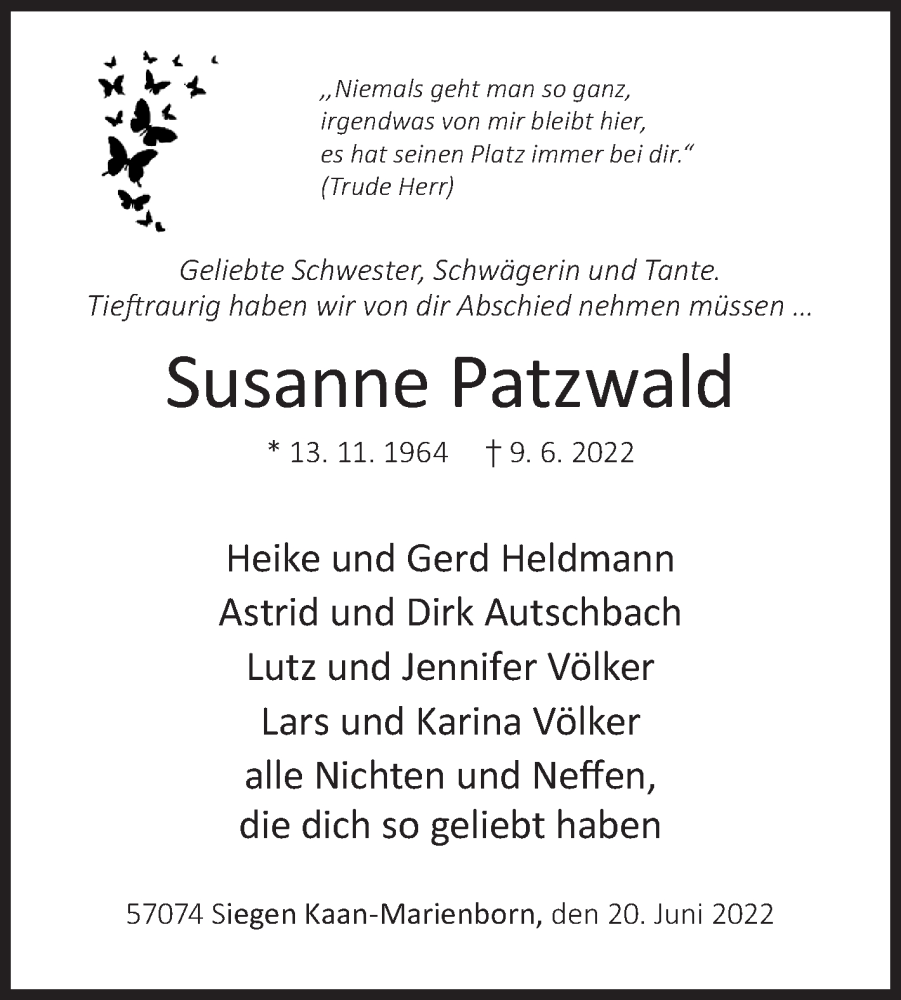 „Niemals geht man so ganz,
irgendwas von mir bleibt hier,
es hat seinen Platz immer bei dir.“
(Trude Herr)

Geliebte Schwester, Schwägerin und Tante.
Tieftraurig haben wir von dir Abschied nehmen müssen ...

Susanne Patzwald

* 13. 11. 1964 † 9. 6. 2022

Heike und Gerd Heldmann
Astrid und Dirk Autschbach
Lutz und Jennifer Völker
Lars und Karina Völker
alle Nichten und Neffen,
die dich so geliebt haben

57074 Siegen Kaan-Marienborn, den 20. Juni 2022